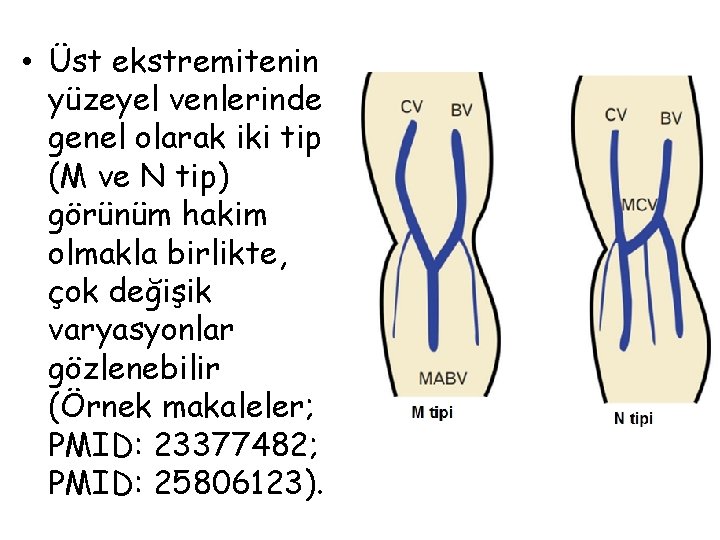 • Üst ekstremitenin yüzeyel venlerinde genel olarak iki tip (M ve N tip) görünüm hakim olmakla birlikte, çok değişik varyasyonlar gözlenebilir (Örnek makaleler; PMID: 23377482; PMID: 25806123).

CV
BV
MABV
M tipi

CV
BV
MCV
N tipi